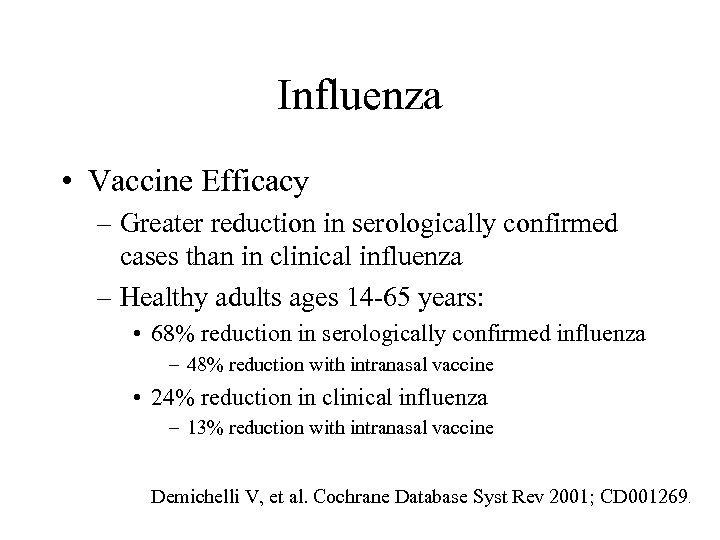 Influenza

• Vaccine Efficacy
– Greater reduction in serologically confirmed cases than in clinical influenza
– Healthy adults ages 14-65 years:
• 68% reduction in serologically confirmed influenza
– 48% reduction with intranasal vaccine
• 24% reduction in clinical influenza
– 13% reduction with intranasal vaccine

Demichelli V, et al. Cochrane Database Syst Rev 2001; CD001269.